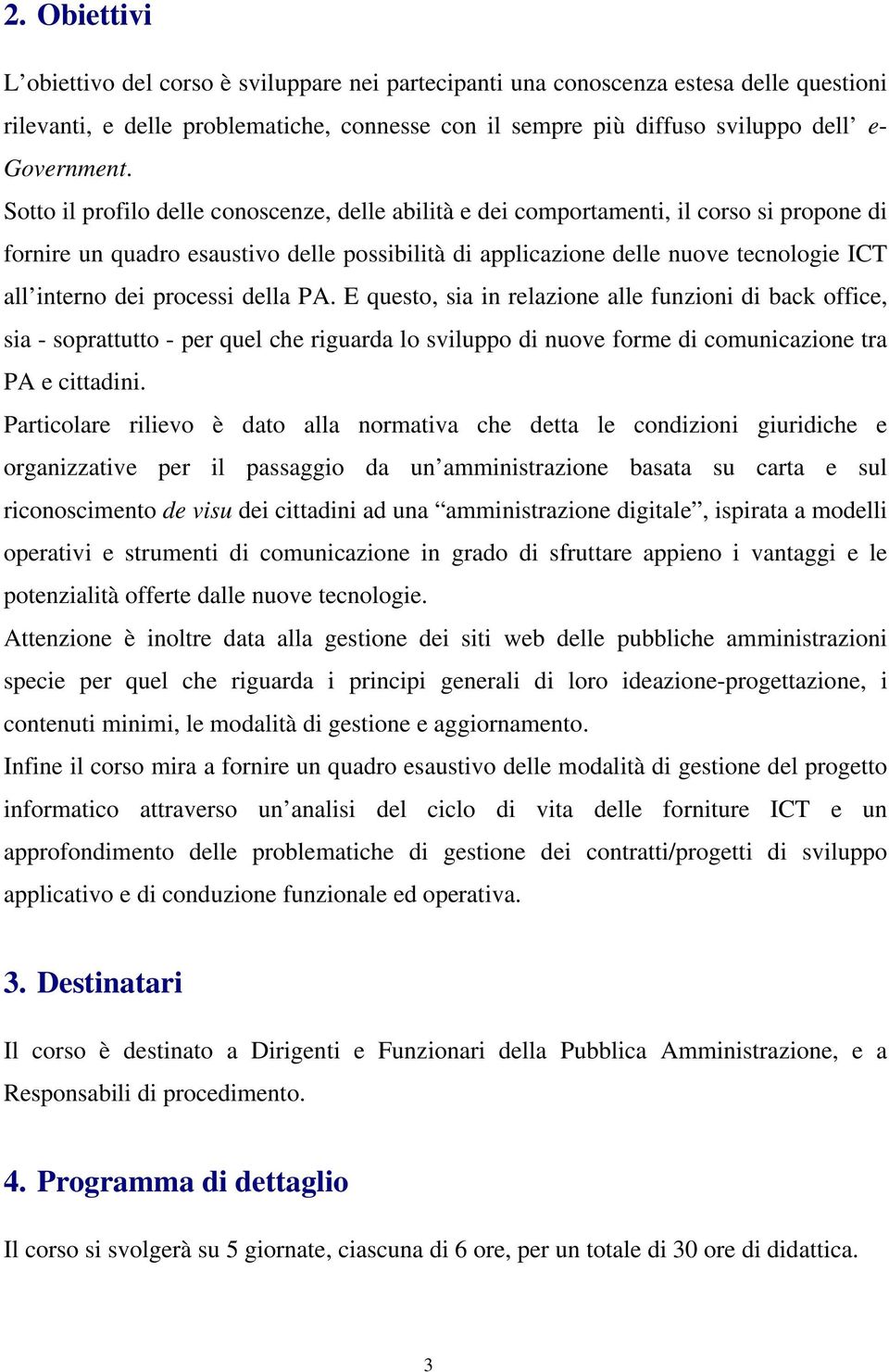 2. Obiettivi

L’obiettivo del corso è sviluppare nei partecipanti una conoscenza estesa delle questioni rilevanti, e delle problematiche, connesse con il sempre più diffuso sviluppo dell’ e-Government.

Sotto il profilo delle conoscenze, delle abilità e dei comportamenti, il corso si propone di fornire un quadro esaustivo delle possibilità di applicazione delle nuove tecnologie ICT all’interno dei processi della PA. E questo, sia in relazione alle funzioni di back office, sia - soprattutto - per quel che riguarda lo sviluppo di nuove forme di comunicazione tra PA e cittadini.

Particolare rilievo è dato alla normativa che detta le condizioni giuridiche e organizzative per il passaggio da un’amministrazione basata su carta e sul riconoscimento de visu dei cittadini ad una “amministrazione digitale”, ispirata a modelli operativi e strumenti di comunicazione in grado di sfruttare appieno i vantaggi e le potenzialità offerte dalle nuove tecnologie.

Attenzione è inoltre data alla gestione dei siti web delle pubbliche amministrazioni specie per quel che riguarda i principi generali di loro ideazione-progettazione, i contenuti minimi, le modalità di gestione e aggiornamento.

Infine il corso mira a fornire un quadro esaustivo delle modalità di gestione del progetto informatico attraverso un’analisi del ciclo di vita delle forniture ICT e un approfondimento delle problematiche di gestione dei contratti/progetti di sviluppo applicativo e di conduzione funzionale ed operativa.

3. Destinatari

Il corso è destinato a Dirigenti e Funzionari della Pubblica Amministrazione, e a Responsabili di procedimento.

4. Programma di dettaglio

Il corso si svolgerà su 5 giornate, ciascuna di 6 ore, per un totale di 30 ore di didattica.

3